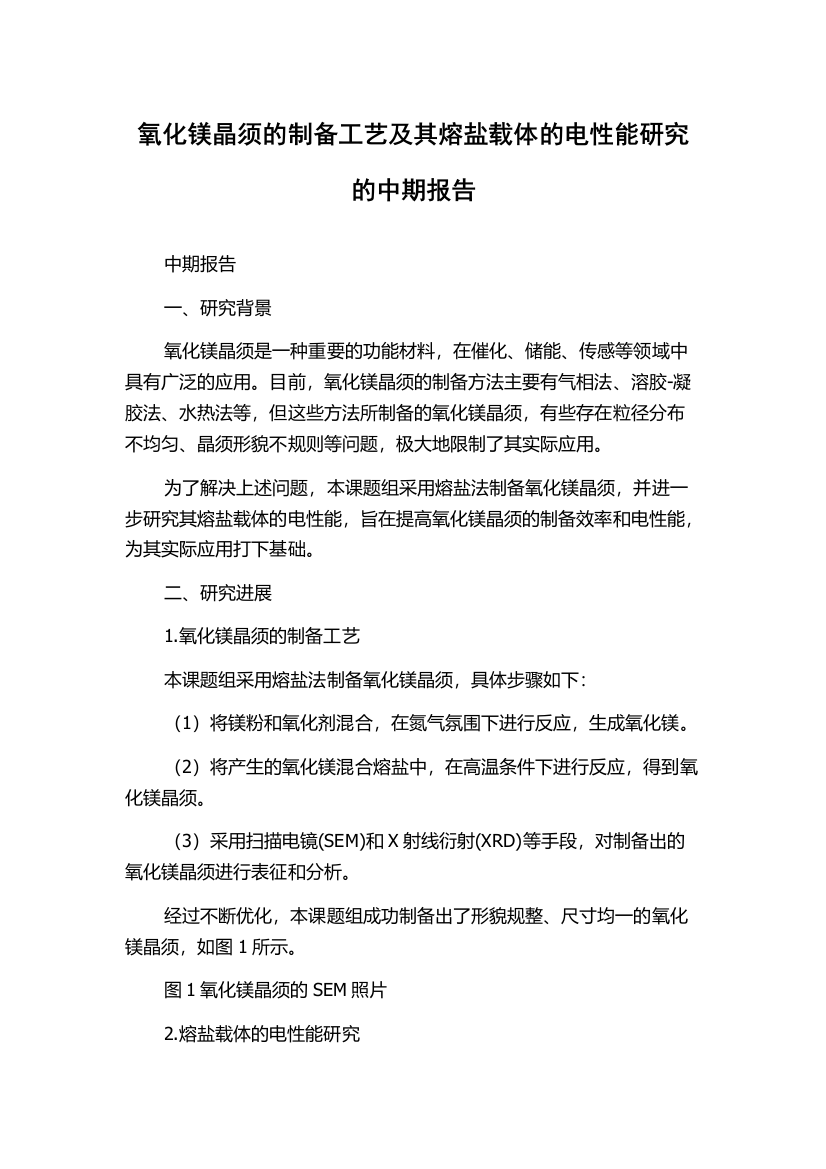 氧化镁晶须的制备工艺及其熔盐载体的电性能研究的中期报告

中期报告

一、研究背景

氧化镁晶须是一种重要的功能材料，在催化、储能、传感等领域中具有广泛的应用。目前，氧化镁晶须的制备方法主要有气相法、溶胶-凝胶法、水热法等，但这些方法所制备的氧化镁晶须，有些存在粒径分布不均匀、晶须形貌不规则等问题，极大地限制了其实际应用。

为了解决上述问题，本课题组采用熔盐法制备氧化镁晶须，并进一步研究其熔盐载体的电性能，旨在提高氧化镁晶须的制备效率和电性能，为其实际应用打下基础。

二、研究进展

1.氧化镁晶须的制备工艺

本课题组采用熔盐法制备氧化镁晶须，具体步骤如下：

（1）将镁粉和氧化剂混合，在氮气氛围下进行反应，生成氧化镁。

（2）将产生的氧化镁混合熔盐中，在高温条件下进行反应，得到氧化镁晶须。

（3）采用扫描电镜(SEM)和 X 射线衍射(XRD)等手段，对制备出的氧化镁晶须进行表征和分析。

经过不断优化，本课题组成功制备出了形貌规整、尺寸均一的氧化镁晶须，如图 1 所示。

图 1 氧化镁晶须的 SEM 照片

2.熔盐载体的电性能研究